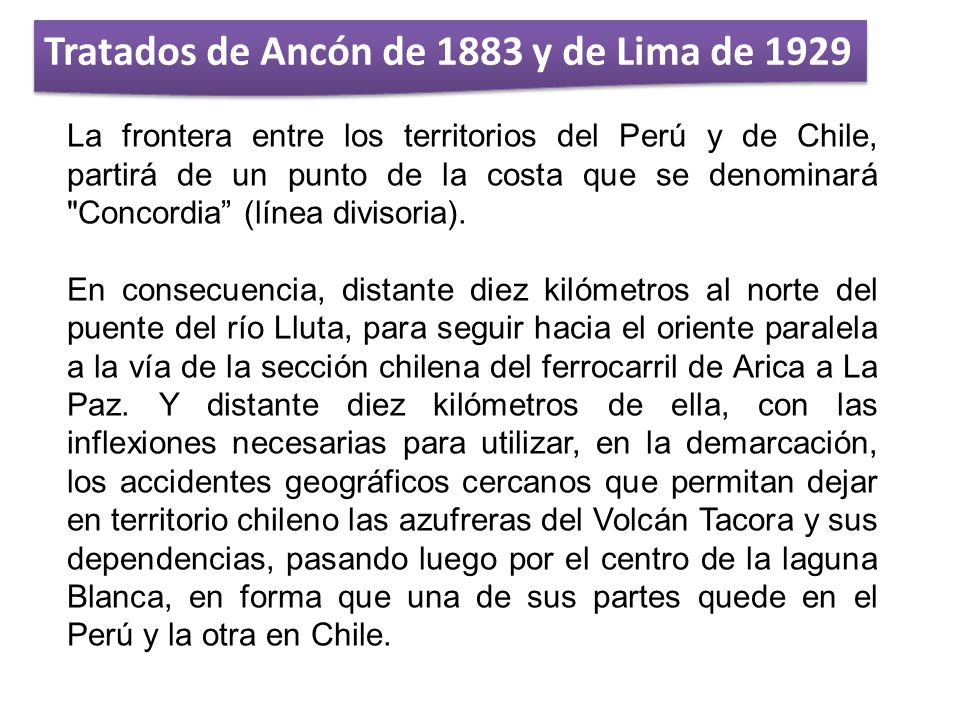 Tratados de Ancón de 1883 y de Lima de 1929

La frontera entre los territorios del Perú y de Chile, partirá de un punto de la costa que se denominará "Concordia” (línea divisoria).

En consecuencia, distante diez kilómetros al norte del puente del río Lluta, para seguir hacia el oriente paralela a la vía de la sección chilena del ferrocarril de Arica a La Paz. Y distante diez kilómetros de ella, con las inflexiones necesarias para utilizar, en la demarcación, los accidentes geográficos cercanos que permitan dejar en territorio chileno las azufreras del Volcán Tacora y sus dependencias, pasando luego por el centro de la laguna Blanca, en forma que una de sus partes quede en el Perú y la otra en Chile.